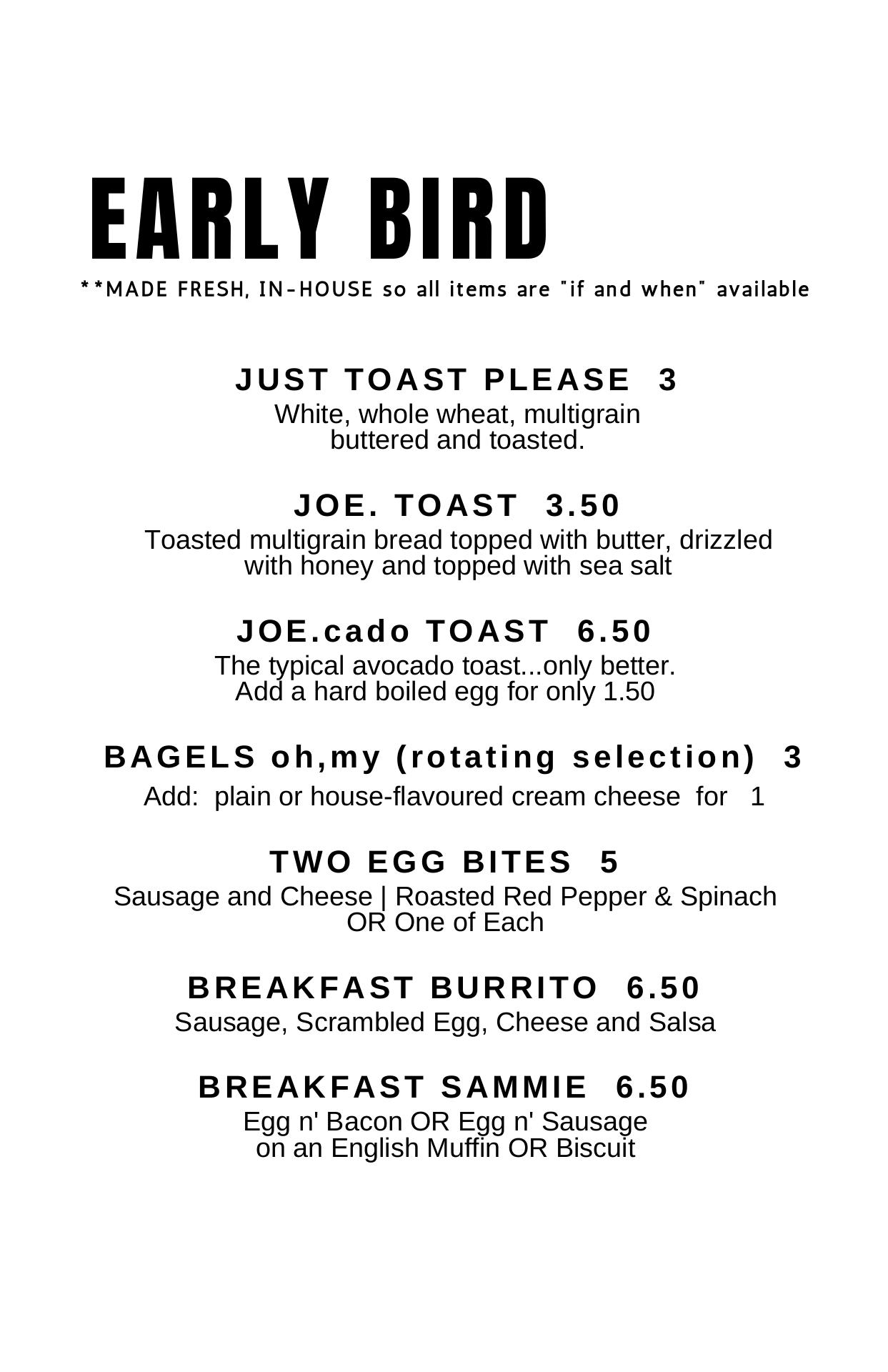 EARLY BIRD

**MADE FRESH, IN-HOUSE so all items are "if and when" available

JUST TOAST PLEASE 3

White, whole wheat, multigrain buttered and toasted.

JOE. TOAST 3.50

Toasted multigrain bread topped with butter, drizzled with honey and topped with sea salt

JOE.cado TOAST 6.50

The typical avocado toast...only better.
Add a hard boiled egg for only 1.50

BAGELS oh,my (rotating selection) 3

Add: plain or house-flavoured cream cheese for 1

TWO EGG BITES 5

Sausage and Cheese | Roasted Red Pepper & Spinach OR One of Each

BREAKFAST BURRITO 6.50

Sausage, Scrambled Egg, Cheese and Salsa

BREAKFAST SAMMIE 6.50

Egg n' Bacon OR Egg n' Sausage on an English Muffin OR Biscuit